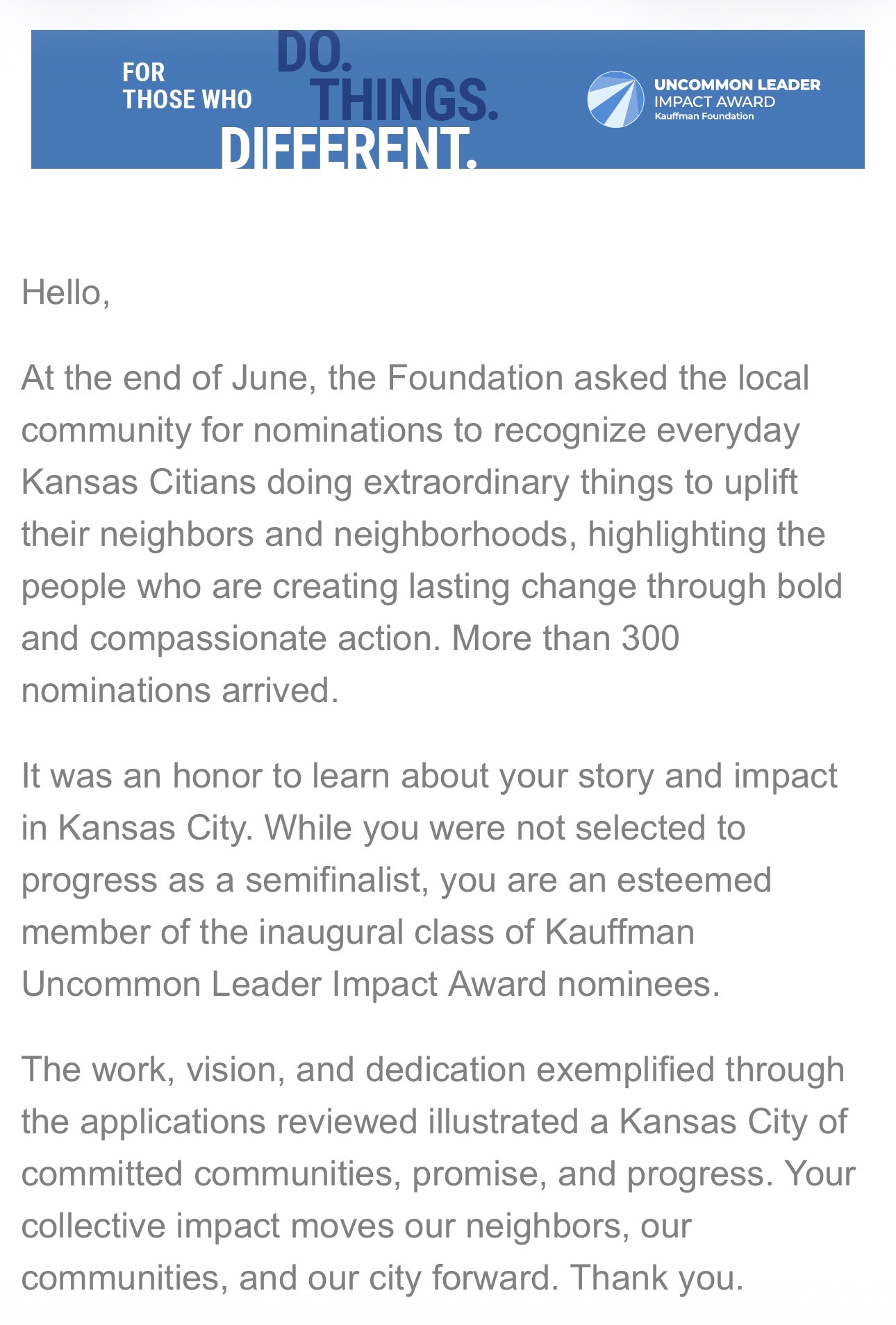 FOR THOSE WHO DO. THINGS. DIFFERENT.

UNCOMMON LEADER IMPACT AWARD Kauffman Foundation

Hello,

At the end of June, the Foundation asked the local community for nominations to recognize everyday Kansas Citians doing extraordinary things to uplift their neighbors and neighborhoods, highlighting the people who are creating lasting change through bold and compassionate action. More than 300 nominations arrived.

It was an honor to learn about your story and impact in Kansas City. While you were not selected to progress as a semifinalist, you are an esteemed member of the inaugural class of Kauffman Uncommon Leader Impact Award nominees.

The work, vision, and dedication exemplified through the applications reviewed illustrated a Kansas City of committed communities, promise, and progress. Your collective impact moves our neighbors, our communities, and our city forward. Thank you.